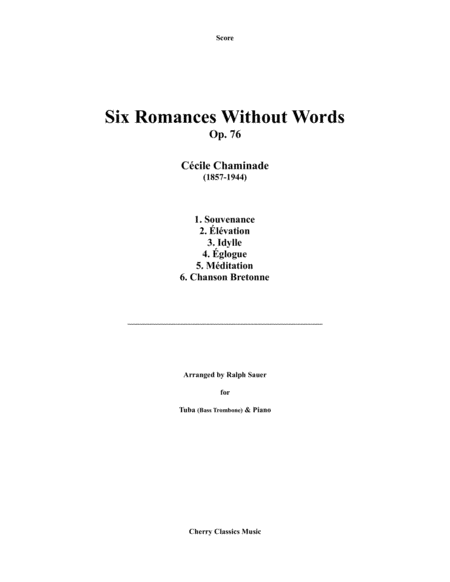 Score

Six Romances Without Words
Op. 76

Cécile Chaminade
(1857-1944)

1. Souvenance
2. Élévation
3. Idylle
4. Églogue
5. Méditation
6. Chanson Bretonne

Arranged by Ralph Sauer

for

Tuba (Bass Trombone) & Piano

Cherry Classics Music